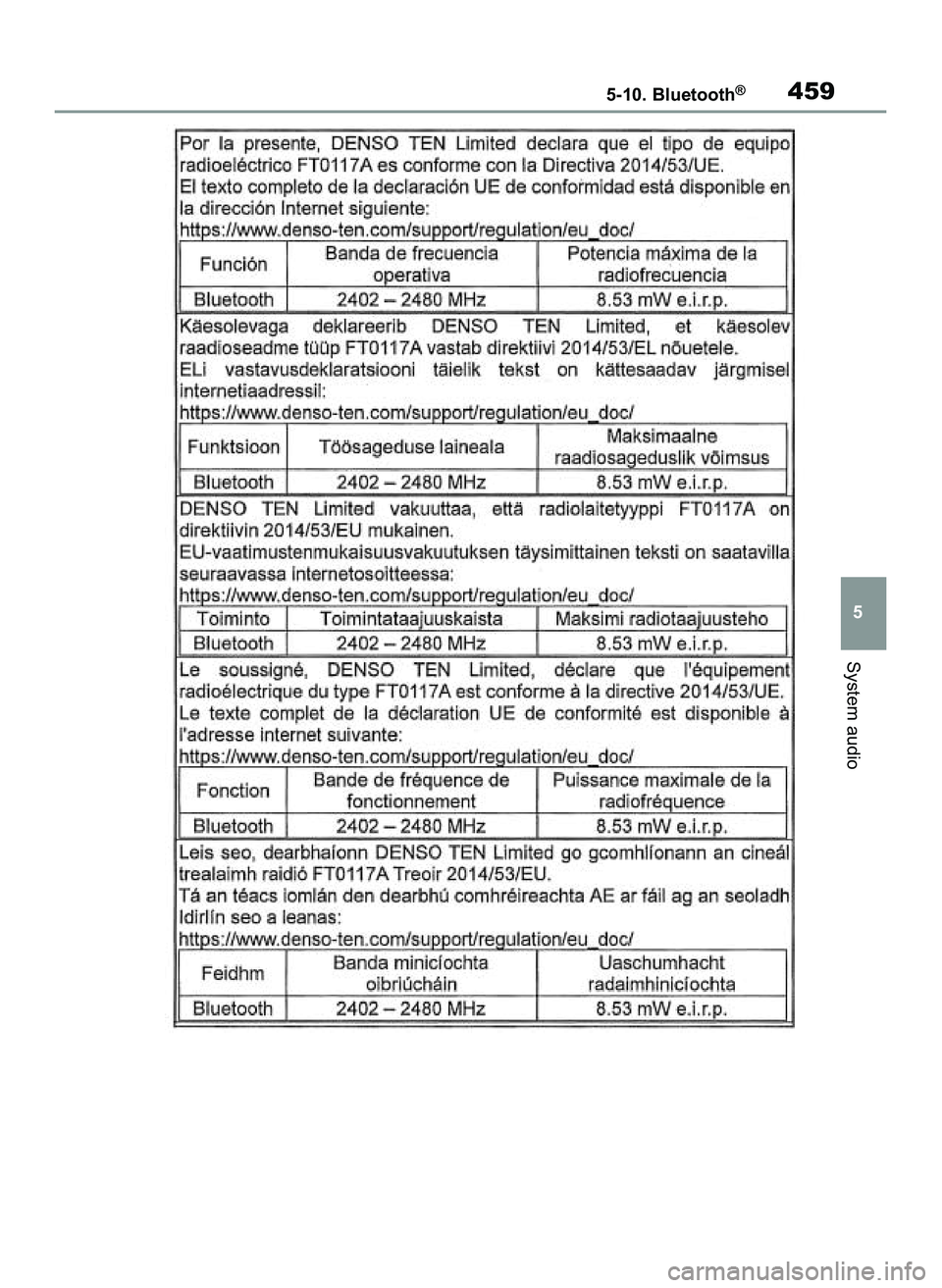 5-10. Bluetooth®

459

Por la presente, DENSO TEN Limited declara que el tipo de equipo radioeléctrico FT0117A es conforme con la Directiva 2014/53/UE.
El texto completo de la declaración UE de conformidad está disponible en la dirección Internet siguiente:
https://www.denso-ten.com/support/regulation/eu_doc/

| Función | Banda de frecuencia operativa | Potencia máxima de la radiofrecuencia |
|---|---|---|
| Bluetooth | 2402 – 2480 MHz | 8.53 mW e.i.r.p. |

Käesolevaga deklareerib DENSO TEN Limited, et käesolev raadioseadme tüüp FT0117A vastab direktiivi 2014/53/EL nõuetele.
ELi vastavusdeklaratsiooni täielik tekst on kättesaadav järgmisel internetiaadressil:
https://www.denso-ten.com/support/regulation/eu_doc/

| Funktsioon | Töösageduse laineala | Maksimaalne raadiosageduslik võimsus |
|---|---|---|
| Bluetooth | 2402 – 2480 MHz | 8.53 mW e.i.r.p. |

DENSO TEN Limited vakuuttaa, että radiolaitetyyppi FT0117A on direktiivin 2014/53/EU mukainen.
EU-vaatimustenmukaisuusvakuutuksen täysimittainen teksti on saatavilla seuraavassa internetosoitteessa:
https://www.denso-ten.com/support/regulation/eu_doc/

| Toiminto | Toimintataajuuskaista | Maksimi radiotaajuusteho |
|---|---|---|
| Bluetooth | 2402 – 2480 MHz | 8.53 mW e.i.r.p. |

Le soussigné, DENSO TEN Limited, déclare que l'équipement radioélectrique du type FT0117A est conforme à la directive 2014/53/UE.
Le texte complet de la déclaration UE de conformité est disponible à l'adresse internet suivante:
https://www.denso-ten.com/support/regulation/eu_doc/

| Fonction | Bande de fréquence de fonctionnement | Puissance maximale de la radiofréquence |
|---|---|---|
| Bluetooth | 2402 – 2480 MHz | 8.53 mW e.i.r.p. |

Leis seo, dearbhaíonn DENSO TEN Limited go gcomhlíonann an cineál trealaimh raidió FT0117A Treoir 2014/53/EU.
Tá an téacs iomlán den dearbhú comhréireachta AE ar fáil ag an seoladh Idirlín seo a leanas:
https://www.denso-ten.com/support/regulation/eu_doc/

| Feidhm | Banda minicíochta oibriúcháin | Uaschumhacht radaimhinicíochta |
|---|---|---|
| Bluetooth | 2402 – 2480 MHz | 8.53 mW e.i.r.p. |

5

System audio

carmanualsonline.info